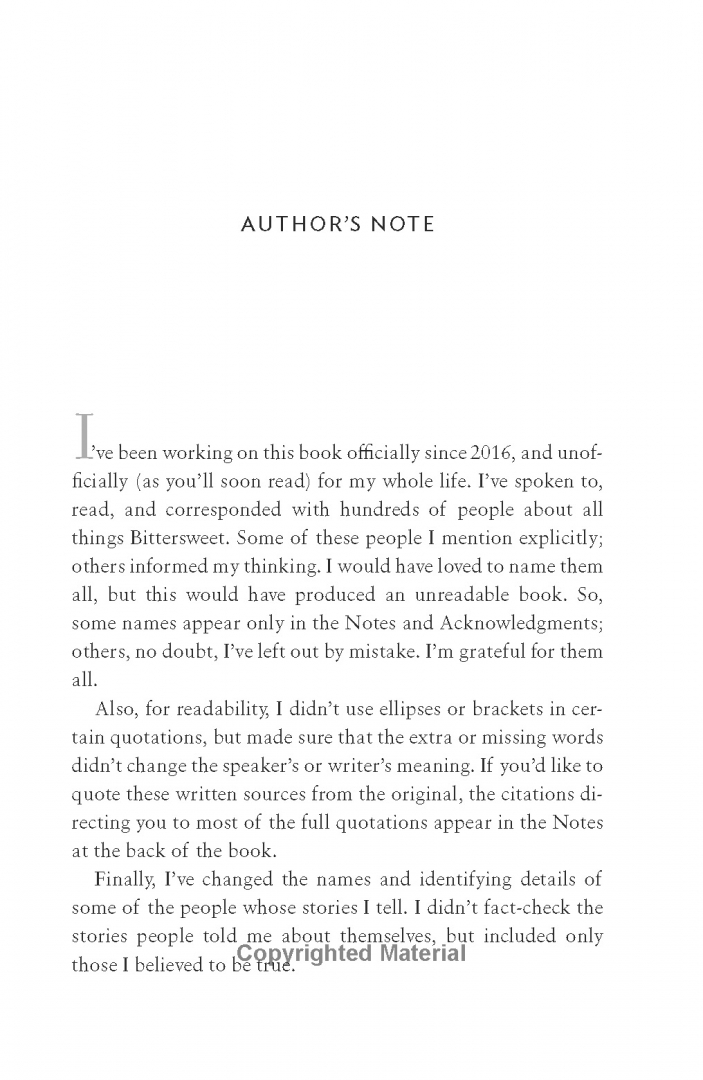 AUTHOR'S NOTE

I've been working on this book officially since 2016, and unofficially (as you'll soon read) for my whole life. I've spoken to, read, and corresponded with hundreds of people about all things Bittersweet. Some of these people I mention explicitly; others informed my thinking. I would have loved to name them all, but this would have produced an unreadable book. So, some names appear only in the Notes and Acknowledgments; others, no doubt, I've left out by mistake. I'm grateful for them all.

Also, for readability, I didn't use ellipses or brackets in certain quotations, but made sure that the extra or missing words didn't change the speaker's or writer's meaning. If you'd like to quote these written sources from the original, the citations directing you to most of the full quotations appear in the Notes at the back of the book.

Finally, I've changed the names and identifying details of some of the people whose stories I tell. I didn't fact-check the stories people told me about themselves, but included only those I believed to be true.

Copyrighted Material